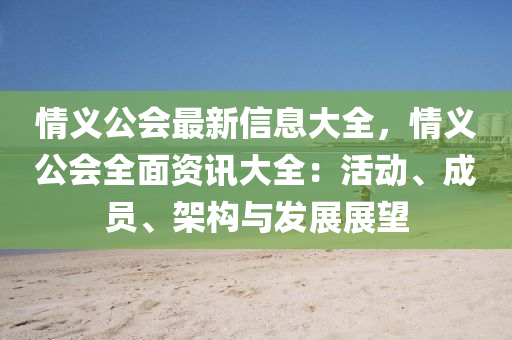 情义公会最新信息大全，情义公会全面资讯大全：活动、成员、架构与发展展望